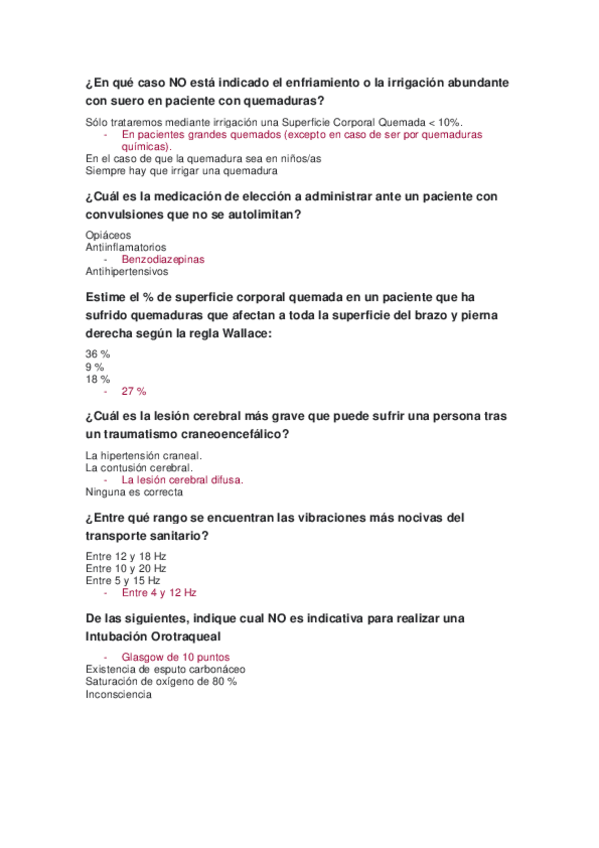 ¿En qué caso NO está indicado el enfriamiento o la irrigación abundante con suero en paciente con quemaduras?

Sólo trataremos mediante irrigación una Superficie Corporal Quemada < 10%.
- En pacientes grandes quemados (excepto en caso de ser por quemaduras químicas).
En el caso de que la quemadura sea en niños/as
Siempre hay que irrigar una quemadura

¿Cuál es la medicación de elección a administrar ante un paciente con convulsiones que no se autolimitan?

Opiáceos
Antiinflamatorios
- Benzodiazepinas
Antihipertensivos

Estime el % de superficie corporal quemada en un paciente que ha sufrido quemaduras que afectan a toda la superficie del brazo y pierna derecha según la regla Wallace:

36 %
9 %
18 %
- 27 %

¿Cuál es la lesión cerebral más grave que puede sufrir una persona tras un traumatismo craneoencefálico?

La hipertensión craneal.
La contusión cerebral.
- La lesión cerebral difusa.
Ninguna es correcta

¿Entre qué rango se encuentran las vibraciones más nocivas del transporte sanitario?

Entre 12 y 18 Hz
Entre 10 y 20 Hz
Entre 5 y 15 Hz
- Entre 4 y 12 Hz

De las siguientes, indique cual NO es indicativa para realizar una Intubación Orotraqueal

- Glasgow de 10 puntos
Existencia de esputo carbonáceo
Saturación de oxígeno de 80 %
Inconsciencia